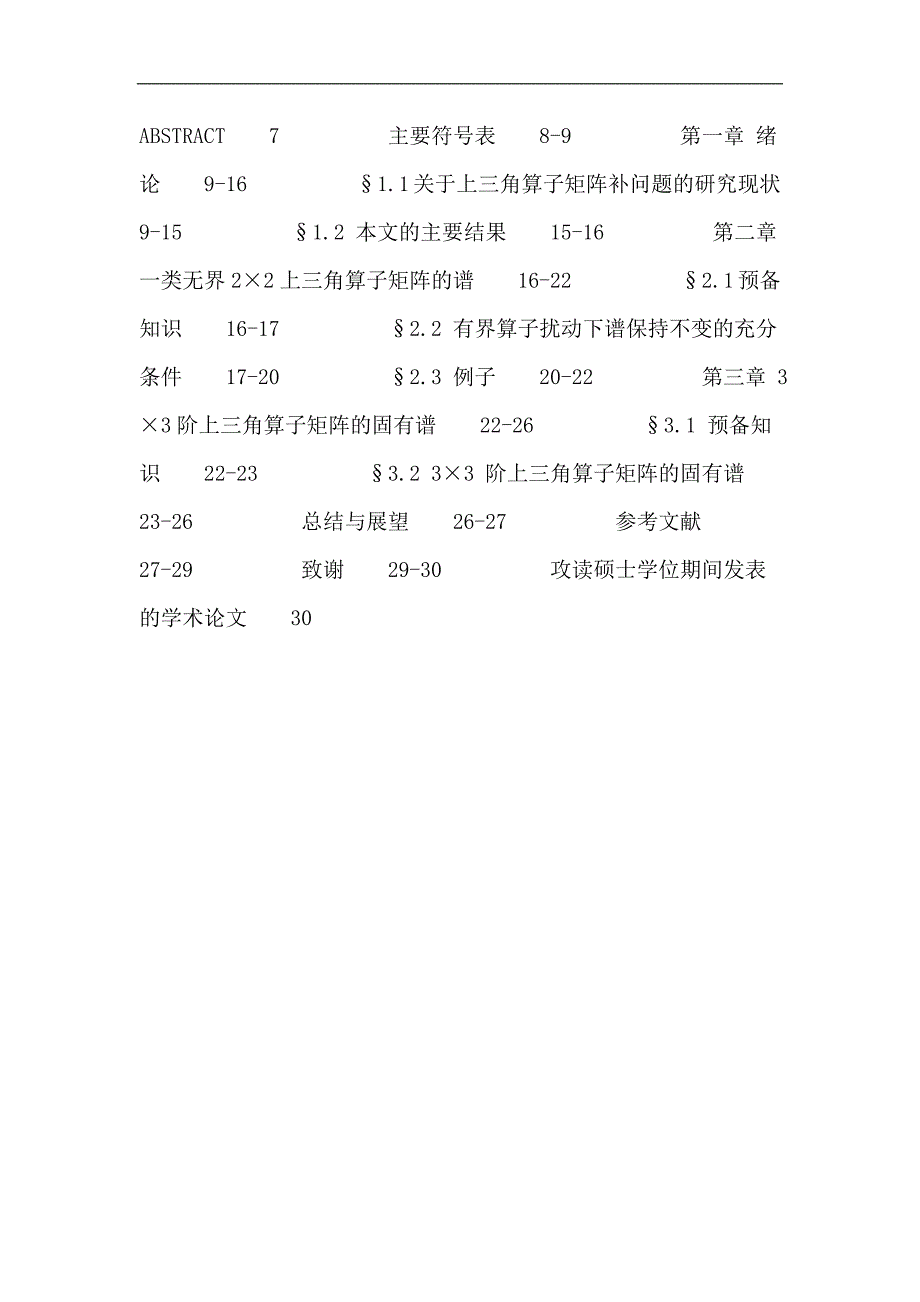 ABSTRACT 7 主要符号表 8-9 第一章 绪论 9-16 §1.1关于上三角算子矩阵补问题的研究现状 9-15 §1.2 本文的主要结果 15-16 第二章 一类无界 2×2 上三角算子矩阵的谱 16-22 §2.1预备知识 16-17 §2.2 有界算子扰动下谱保持不变的充分条件 17-20 §2.3 例子 20-22 第三章 3×3 阶上三角算子矩阵的固有谱 22-26 §3.1 预备知识 22-23 §3.2 3×3 阶上三角算子矩阵的固有谱 23-26 总结与展望 26-27 参考文献 27-29 致谢 29-30 攻读硕士学位期间发表的学术论文 30